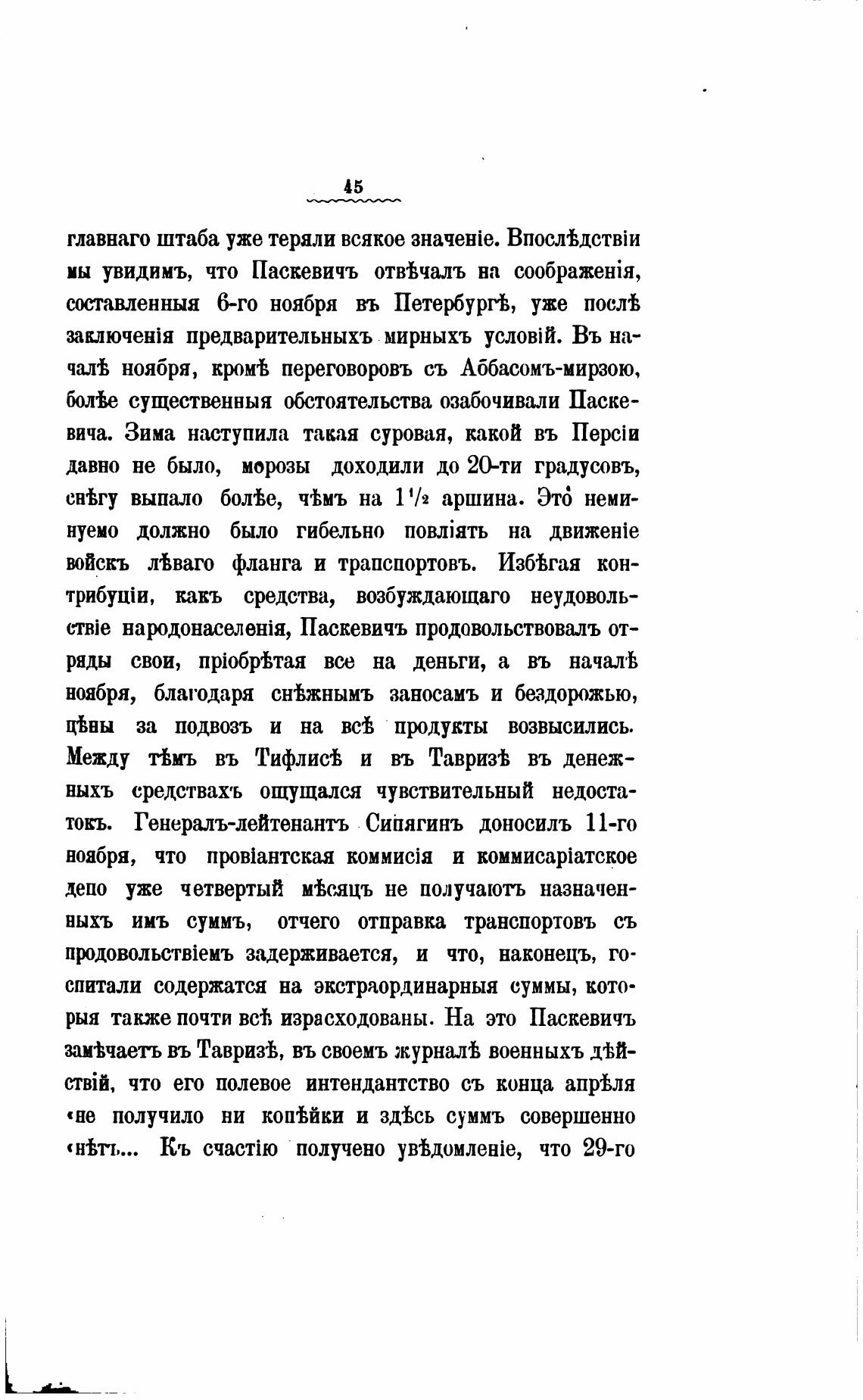 45

главнаго штаба уже теряли всякое значеніе. Впослѣдствіи мы увидимъ, что Паскевичъ отвѣчалъ на соображенія, составленныя 6-го ноября въ Петербургѣ, уже послѣ заключенія предварительныхъ мирныхъ условій. Въ началѣ ноября, кромѣ переговоровъ съ Аббасомъ-мирзою, болѣе существенныя обстоятельства озабочивали Паскевича. Зима наступила такая суровая, какой въ Персіи давно не было, морозы доходили до 20-ти градусовъ, снѣгу выпало болѣе, чѣмъ на $1\frac{1}{2}$ аршина. Это неминуемо должно было гибельно повліять на движеніе войскъ лѣваго фланга и транспортовъ. Избѣгая контрибуціи, какъ средства, возбуждающаго неудовольствіе народонаселенія, Паскевичъ продовольствовалъ отряды свои, пріобрѣтая все на деньги, а въ началѣ ноября, благодаря снѣжнымъ заносамъ и бездорожью, цѣны за подвозъ и на всѣ продукты возвысились. Между тѣмъ въ Тифлисѣ и въ Тавризѣ въ денежныхъ средствахъ ощущался чувствительный недостатокъ. Генералъ-лейтенантъ Сипягинъ доносилъ 11-го ноября, что провіантская коммисія и коммисаріатское депо уже четвертый мѣсяцъ не получаютъ назначенныхъ имъ суммъ, отчего отправка транспортовъ съ продовольствіемъ задерживается, и что, наконецъ, госпитали содержатся на экстраординарныя суммы, которыя также почти всѣ израсходованы. На это Паскевичъ замѣчаетъ въ Тавризѣ, въ своемъ журналѣ военныхъ дѣйствій, что его полевое интендантство съ конца апрѣля «не получило ни копѣйки и здѣсь суммъ совершенно «нѣтъ... Къ счастію получено увѣдомленіе, что 29-го